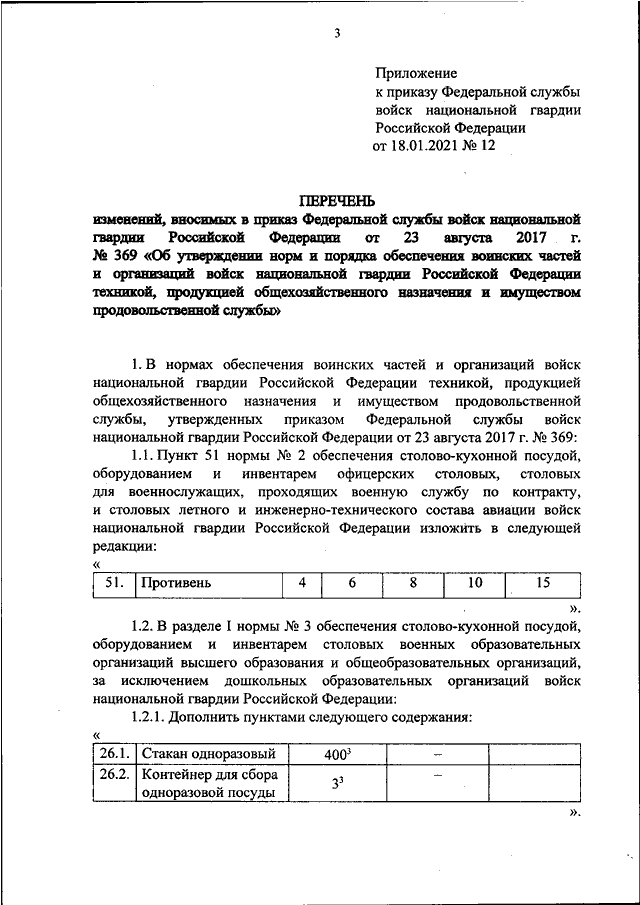 3

Приложение
к приказу Федеральной службы войск национальной гвардии Российской Федерации
от 18.01.2021 № 12

ПЕРЕЧЕНЬ
изменений, вносимых в приказ Федеральной службы войск национальной гвардии Российской Федерации от 23 августа 2017 г. № 369 «Об утверждении норм и порядка обеспечения воинских частей и организаций войск национальной гвардии Российской Федерации техникой, продукцией общехозяйственного назначения и имуществом продовольственной службы»

1. В нормах обеспечения воинских частей и организаций войск национальной гвардии Российской Федерации техникой, продукцией общехозяйственного назначения и имуществом продовольственной службы, утвержденных приказом Федеральной службы войск национальной гвардии Российской Федерации от 23 августа 2017 г. № 369:

1.1. Пункт 51 нормы № 2 обеспечения столово-кухонной посудой, оборудованием и инвентарем офицерских столовых, столовых для военнослужащих, проходящих военную службу по контракту, и столовых летного и инженерно-технического состава авиации войск национальной гвардии Российской Федерации изложить в следующей редакции:

«
| 51. | Противень | 4 | 6 | 8 | 10 | 15 |
|---|---|---|---|---|---|---|

».

1.2. В разделе I нормы № 3 обеспечения столово-кухонной посудой, оборудованием и инвентарем столовых военных образовательных организаций высшего образования и общеобразовательных организаций, за исключением дошкольных образовательных организаций войск национальной гвардии Российской Федерации:

1.2.1. Дополнить пунктами следующего содержания:

«
| 26.1. | Стакан одноразовый | $400^3$ | – | |
|---|---|---|---|---|
| 26.2. | Контейнер для сбора одноразовой посуды | $3^3$ | – | |

».